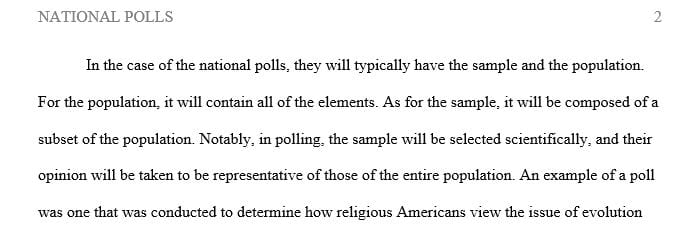 NATIONAL POLLS 2

In the case of the national polls, they will typically have the sample and the population. For the population, it will contain all of the elements. As for the sample, it will be composed of a subset of the population. Notably, in polling, the sample will be selected scientifically, and their opinion will be taken to be representative of those of the entire population. An example of a poll was one that was conducted to determine how religious Americans view the issue of evolution